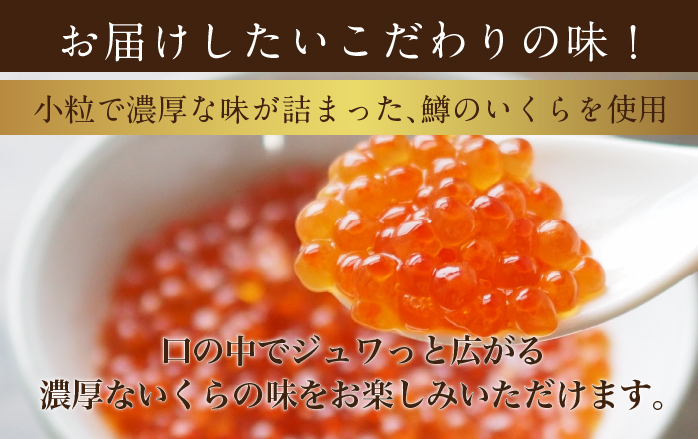 お届けしたいこだわりの味！

小粒で濃厚な味が詰まった、鱒のいくらを使用

口の中でジュワっと広がる
濃厚ないくらの味をお楽しみいただけます。